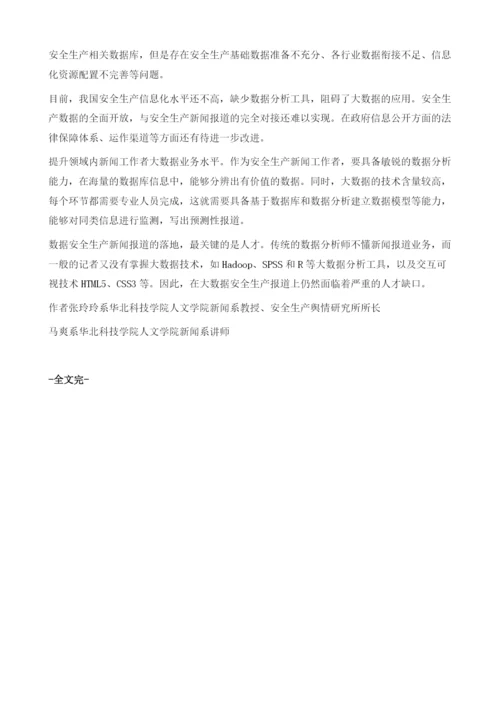 安全生产相关数据库，但是存在安全生产基础数据准备不充分、各行业数据衔接不足、信息化资源配置不完善等问题。

目前，我国安全生产信息化水平还不高，缺少数据分析工具，阻碍了大数据的应用。安全生产数据的全面开放，与安全生产新闻报道的完全对接还难以实现。在政府信息公开方面的法律保障体系、运作渠道等方面还有待进一步改进。

提升领域内新闻工作者大数据业务水平。作为安全生产新闻工作者，要具备敏锐的数据分析能力，在海量的数据库信息中，能够分辨出有价值的数据。同时，大数据的技术含量较高，每个环节都需要专业人员完成，这就需要具备基于数据库和数据分析建立数据模型等能力，能够对同类信息进行监测，写出预测性报道。

数据安全生产新闻报道的落地，最关键的是人才。传统的数据分析师不懂新闻报道业务，而一般的记者又没有掌握大数据技术，如 Hadoop、SPSS 和 R 等大数据分析工具，以及交互可视技术 HTML5、CSS3 等。因此，在大数据安全生产报道上仍然面临着严重的人才缺口。

作者张玲玲系华北科技学院人文学院新闻系教授、安全生产舆情研究所所长

马爽系华北科技学院人文学院新闻系讲师

-全文完-